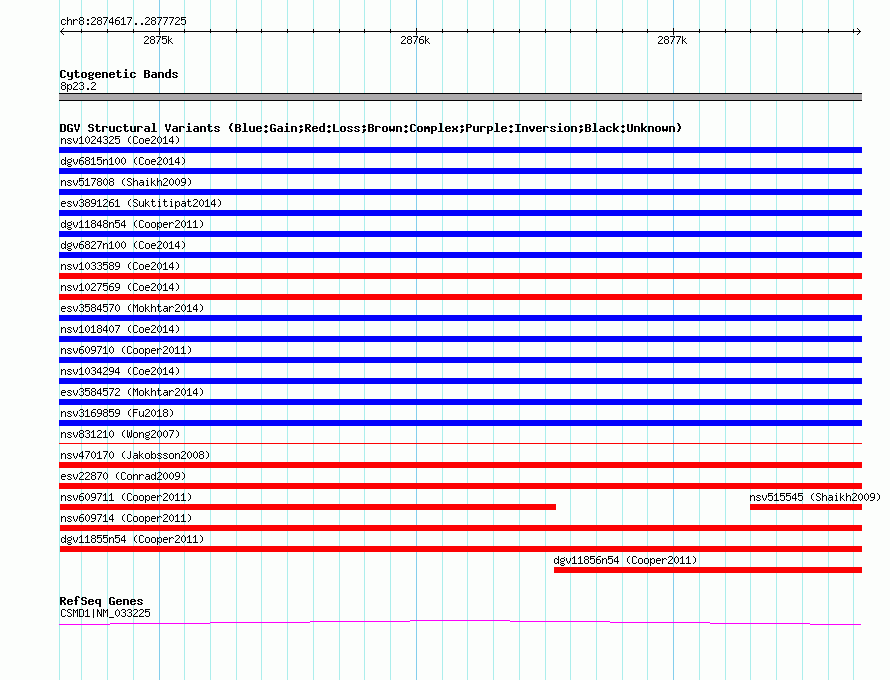 chr8:2874617..2877725

2875k

2876k

2877k

Cytogenetic Bands
8p23.2

DGV Structural Variants (Blue:Gain;Red:Loss;Brown:Complex;Purple:Inversion;Black:Unknown)
nsv1024325 (Coe2014)
dgv6815n100 (Coe2014)
nsv517808 (Shaikh2009)
esv3891261 (Suktitipat2014)
dgv11848n54 (Cooper2011)
dgv6827n100 (Coe2014)
nsv1033589 (Coe2014)
nsv1027569 (Coe2014)
esv3584570 (Mokhtar2014)
nsv1018407 (Coe2014)
nsv609710 (Cooper2011)
nsv1034294 (Coe2014)
esv3584572 (Mokhtar2014)
nsv3169859 (Fu2018)
nsv831210 (Wong2007)
nsv470170 (Jakobsson2008)
esv22870 (Conrad2009)
nsv609711 (Cooper2011)
nsv515545 (Shaikh2009)
nsv609714 (Cooper2011)
dgv11855n54 (Cooper2011)
dgv11856n54 (Cooper2011)

RefSeq Genes
CSMD1|NM_033225